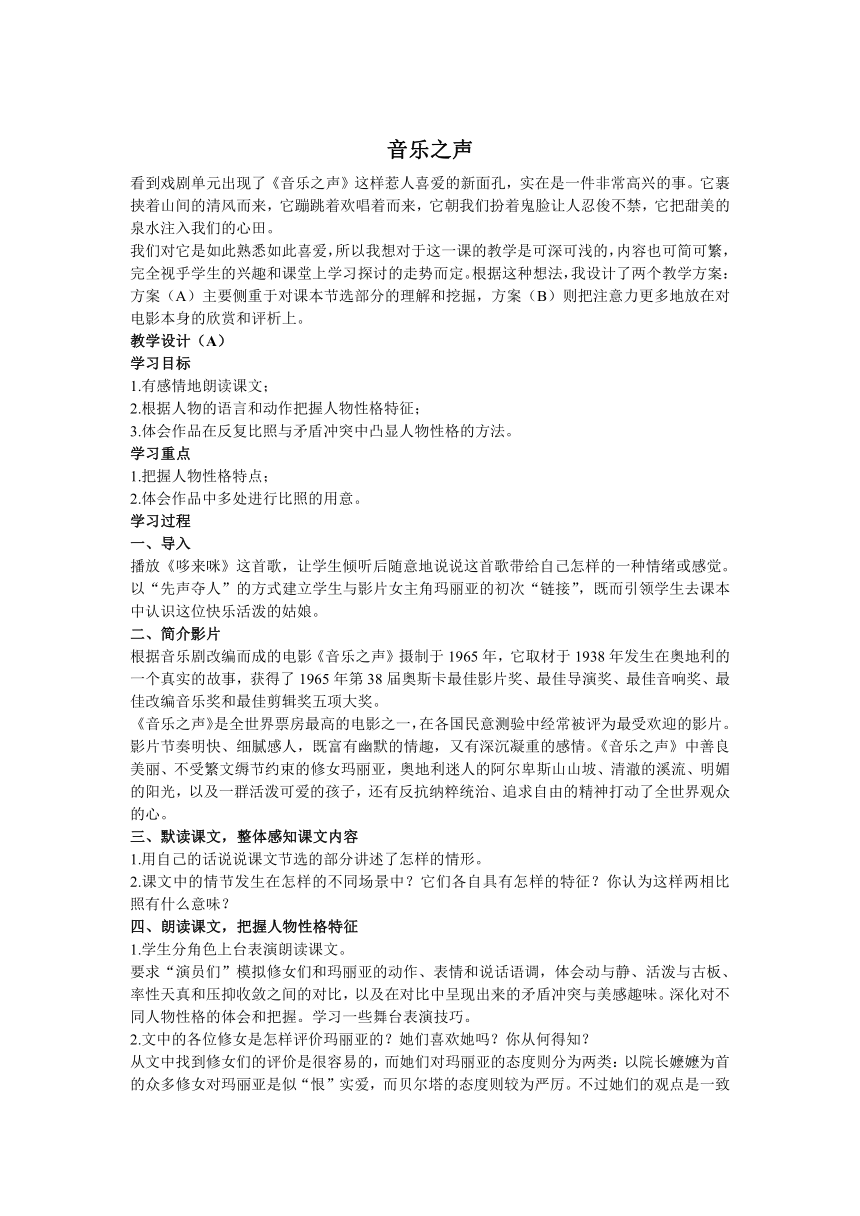 音乐之声

看到戏剧单元出现了《音乐之声》这样惹人喜爱的新面孔，实在是一件非常高兴的事。它裹挟着山间的清风而来，它蹦跳着欢唱着而来，它朝我们扮着鬼脸让人忍俊不禁，它把甜美的泉水注入我们的心田。

我们对它是如此熟悉如此喜爱，所以我想对于这一课的教学是可深可浅的，内容也可简可繁，完全视乎学生的兴趣和课堂上学习探讨的走势而定。根据这种想法，我设计了两个教学方案：方案（A）主要侧重于对课本节选部分的理解和挖掘，方案（B）则把注意力更多地放在对电影本身的欣赏和评析上。

教学设计（A）

学习目标

1.有感情地朗读课文；

2.根据人物的语言和动作把握人物性格特征；

3.体会作品在反复比照与矛盾冲突中凸显人物性格的方法。

学习重点

1.把握人物性格特点；

2.体会作品中多处进行比照的用意。

学习过程

一、导入

播放《哆来咪》这首歌，让学生倾听后随意地说说这首歌带给自己怎样的一种情绪或感觉。以“先声夺人”的方式建立学生与影片女主角玛丽亚的初次“链接”，既而引领学生去课本中认识这位快乐活泼的姑娘。

二、简介影片

根据音乐剧改编而成的电影《音乐之声》摄制于1965年，它取材于1938年发生在奥地利的一个真实的故事，获得了1965年第38届奥斯卡最佳影片奖、最佳导演奖、最佳音响奖、最佳改编音乐奖和最佳剪辑奖五项大奖。

《音乐之声》是全世界票房最高的电影之一，在各国民意测验中经常被评为最受欢迎的影片。影片节奏明快、细腻感人，既富有幽默的情趣，又有深沉凝重的感情。《音乐之声》中善良美丽、不受繁文缛节约束的修女玛丽亚，奥地利迷人的阿尔卑斯山山坡、清澈的溪流、明媚的阳光，以及一群活泼可爱的孩子，还有反抗纳粹统治、追求自由的精神打动了全世界观众的心。

三、默读课文，整体感知课文内容

1.用自己的话说说课文节选的部分讲述了怎样的情形。

2.课文中的情节发生在怎样的不同场景中？它们各自具有怎样的特征？你认为这样两相比照有什么意味？

四、朗读课文，把握人物性格特征

1.学生分角色上台表演朗读课文。

要求“演员们”模拟修女们和玛丽亚的动作、表情和说话语调，体会动与静、活泼与古板、率性天真和压抑收敛之间的对比，以及在对比中呈现出来的矛盾冲突与美感趣味。深化对不同人物性格的体会和把握。学习一些舞台表演技巧。

2.文中的各位修女是怎样评价玛丽亚的？她们喜欢她吗？你从何得知？

从文中找到修女们的评价是很容易的，而她们对玛丽亚的态度则分为两类：以院长嬷嬷为首的众多修女对玛丽亚是似“恨”实爱，而贝尔塔的态度则较为严厉。不过她们的观点是一致